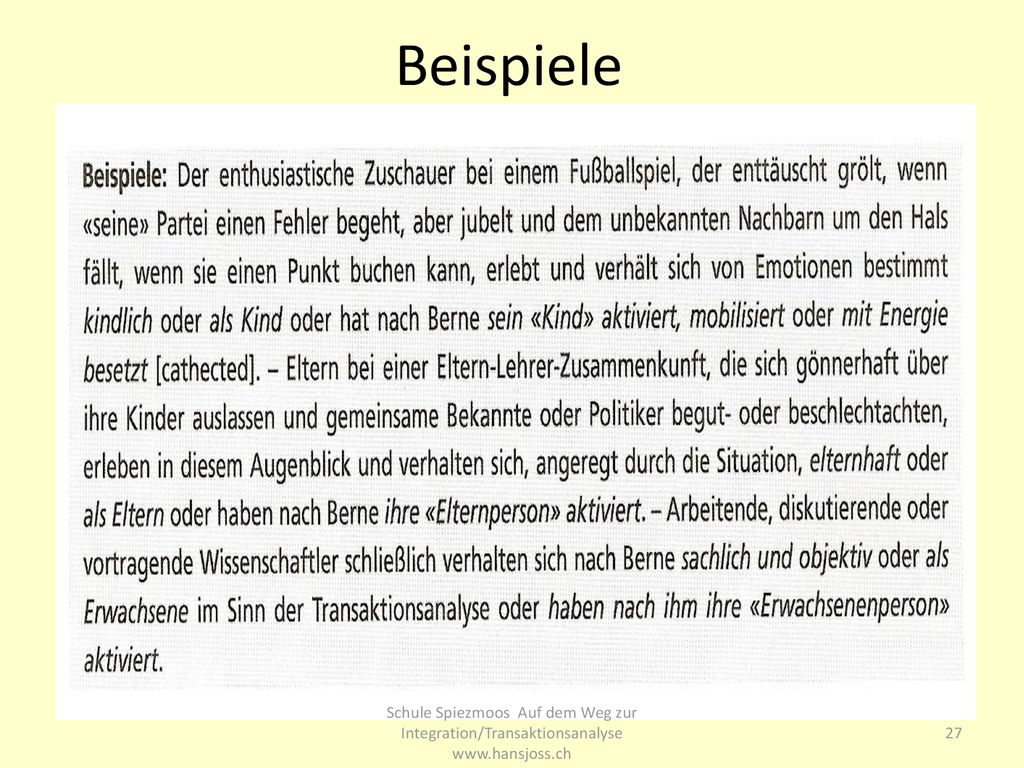 Beispiele

Beispiele: Der enthusiastische Zuschauer bei einem Fußballspiel, der enttäuscht grölt, wenn «seine» Partei einen Fehler begeht, aber jubelt und dem unbekannten Nachbarn um den Hals fällt, wenn sie einen Punkt buchen kann, erlebt und verhält sich von Emotionen bestimmt kindlich oder als Kind oder hat nach Berne sein «Kind» aktiviert, mobilisiert oder mit Energie besetzt [cathected]. – Eltern bei einer Eltern-Lehrer-Zusammenkunft, die sich gönnerhaft über ihre Kinder auslassen und gemeinsame Bekannte oder Politiker begut- oder beschlechtachten, erleben in diesem Augenblick und verhalten sich, angeregt durch die Situation, elternhaft oder als Eltern oder haben nach Berne ihre «Elternperson» aktiviert. – Arbeitende, diskutierende oder vortragende Wissenschaftler schließlich verhalten sich nach Berne sachlich und objektiv oder als Erwachsene im Sinn der Transaktionsanalyse oder haben nach ihm ihre «Erwachsenenperson» aktiviert.

Schule Spiezmoos Auf dem Weg zur Integration/Transaktionsanalyse www.hansjoss.ch

27